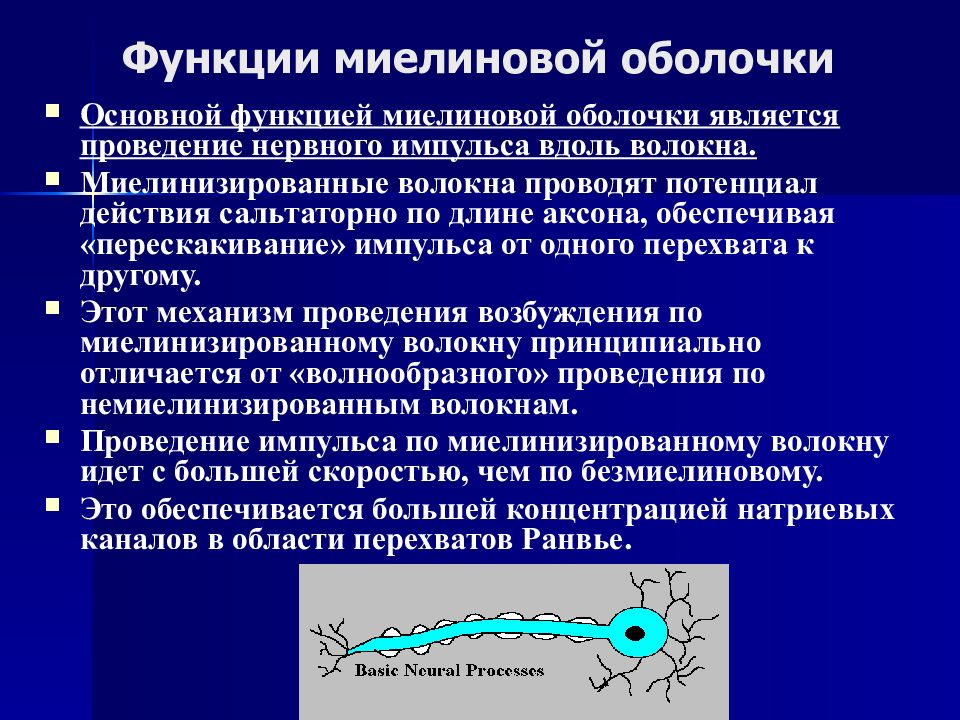 Функции миелиновой оболочки

Основной функцией миелиновой оболочки является проведение нервного импульса вдоль волокна.

Миелинизированные волокна проводят потенциал действия сальтаторно по длине аксона, обеспечивая «перескакивание» импульса от одного перехвата к другому.

Этот механизм проведения возбуждения по миелинизированному волокну принципиально отличается от «волнообразного» проведения по немиелинизированным волокнам.

Проведение импульса по миелинизированному волокну идет с большей скоростью, чем по безмиелиновому.

Это обеспечивается большей концентрацией натриевых каналов в области перехватов Ранвье.

Basic Neural Processes